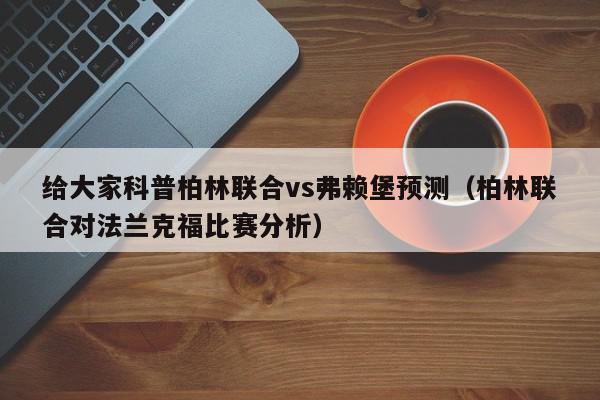 给大家科普柏林联合vs弗赖堡预测（柏林联合对法兰克福比赛分析）